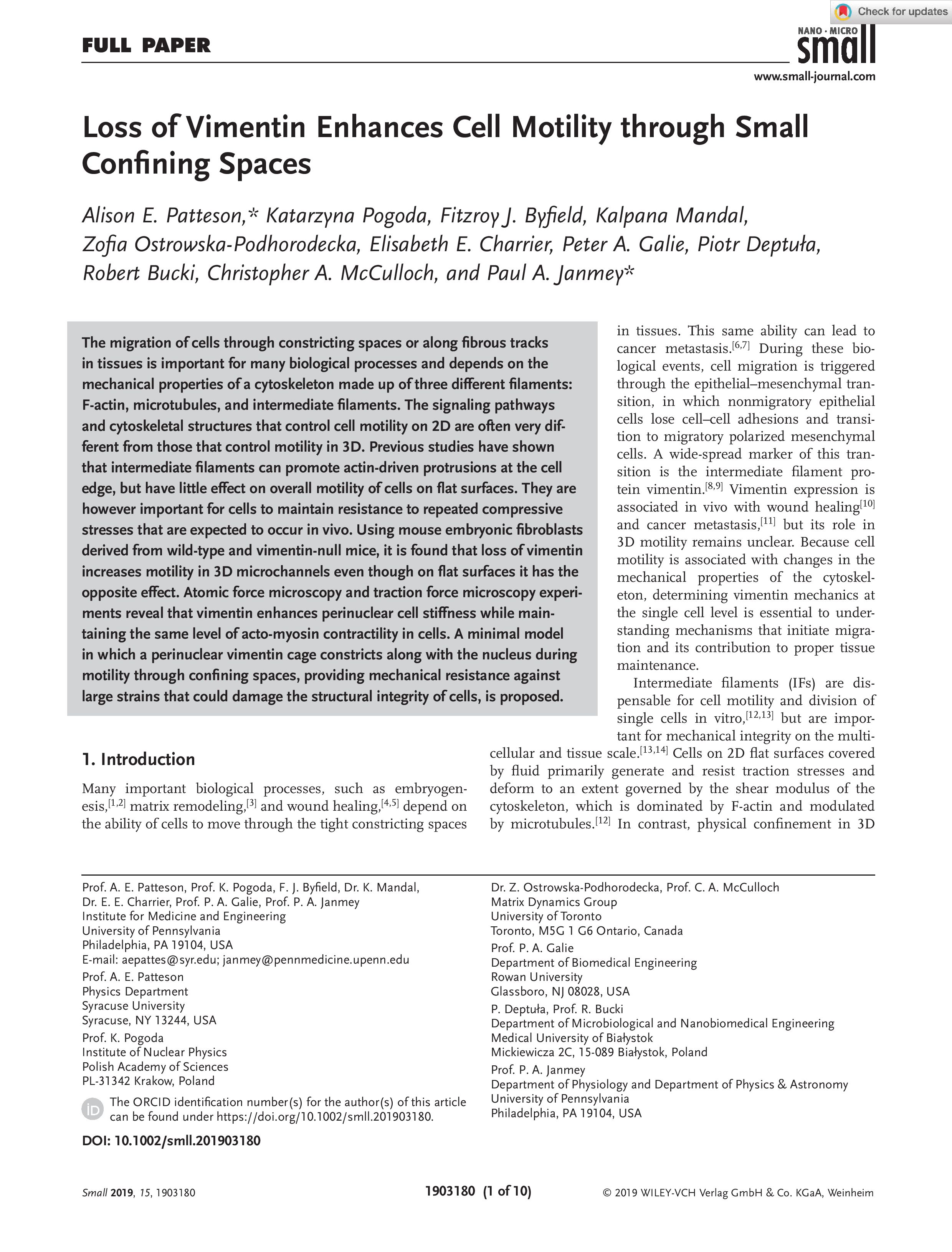 Check for updates

FULL PAPER

NANO · MICRO
small

www.small-journal.com

Loss of Vimentin Enhances Cell Motility through Small Confining Spaces

Alison E. Patteson,* Katarzyna Pogoda, Fitzroy J. Byfield, Kalpana Mandal, Zofia Ostrowska-Podhorodecka, Elisabeth E. Charrier, Peter A. Galie, Piotr Deptuła, Robert Bucki, Christopher A. McCulloch, and Paul A. Janmey*

The migration of cells through constricting spaces or along fibrous tracks in tissues is important for many biological processes and depends on the mechanical properties of a cytoskeleton made up of three different filaments: F-actin, microtubules, and intermediate filaments. The signaling pathways and cytoskeletal structures that control cell motility on 2D are often very different from those that control motility in 3D. Previous studies have shown that intermediate filaments can promote actin-driven protrusions at the cell edge, but have little effect on overall motility of cells on flat surfaces. They are however important for cells to maintain resistance to repeated compressive stresses that are expected to occur in vivo. Using mouse embryonic fibroblasts derived from wild-type and vimentin-null mice, it is found that loss of vimentin increases motility in 3D microchannels even though on flat surfaces it has the opposite effect. Atomic force microscopy and traction force microscopy experiments reveal that vimentin enhances perinuclear cell stiffness while maintaining the same level of acto-myosin contractility in cells. A minimal model in which a perinuclear vimentin cage constricts along with the nucleus during motility through confining spaces, providing mechanical resistance against large strains that could damage the structural integrity of cells, is proposed.

1. Introduction

Many important biological processes, such as embryogenesis,$^{[1,2]}$ matrix remodeling,$^{[3]}$ and wound healing,$^{[4,5]}$ depend on the ability of cells to move through the tight constricting spaces in tissues. This same ability can lead to cancer metastasis.$^{[6,7]}$ During these biological events, cell migration is triggered through the epithelial–mesenchymal transition, in which nonmigratory epithelial cells lose cell–cell adhesions and transition to migratory polarized mesenchymal cells. A wide-spread marker of this transition is the intermediate filament protein vimentin.$^{[8,9]}$ Vimentin expression is associated in vivo with wound healing$^{[10]}$ and cancer metastasis,$^{[11]}$ but its role in 3D motility remains unclear. Because cell motility is associated with changes in the mechanical properties of the cytoskeleton, determining vimentin mechanics at the single cell level is essential to understanding mechanisms that initiate migration and its contribution to proper tissue maintenance.

Intermediate filaments (IFs) are dispensable for cell motility and division of single cells in vitro,$^{[12,13]}$ but are important for mechanical integrity on the multicellular and tissue scale.$^{[13,14]}$ Cells on 2D flat surfaces covered by fluid primarily generate and resist traction stresses and deform to an extent governed by the shear modulus of the cytoskeleton, which is dominated by F-actin and modulated by microtubules.$^{[12]}$ In contrast, physical confinement in 3D

Prof. A. E. Patteson, Prof. K. Pogoda, F. J. Byfield, Dr. K. Mandal, Dr. E. E. Charrier, Prof. P. A. Galie, Prof. P. A. Janmey
Institute for Medicine and Engineering
University of Pennsylvania
Philadelphia, PA 19104, USA
E-mail: aepattes@syr.edu; janmey@pennmedicine.upenn.edu
Prof. A. E. Patteson
Physics Department
Syracuse University
Syracuse, NY 13244, USA
Prof. K. Pogoda
Institute of Nuclear Physics
Polish Academy of Sciences
PL-31342 Krakow, Poland

The ORCID identification number(s) for the author(s) of this article can be found under https://doi.org/10.1002/smll.201903180.

DOI: 10.1002/smll.201903180

Dr. Z. Ostrowska-Podhorodecka, Prof. C. A. McCulloch
Matrix Dynamics Group
University of Toronto
Toronto, M5G 1 G6 Ontario, Canada
Prof. P. A. Galie
Department of Biomedical Engineering
Rowan University
Glassboro, NJ 08028, USA
P. Deptuła, Prof. R. Bucki
Department of Microbiological and Nanobiomedical Engineering
Medical University of Białystok
Mickiewicza 2C, 15-089 Białystok, Poland
Prof. P. A. Janmey
Department of Physiology and Department of Physics & Astronomy
University of Pennsylvania
Philadelphia, PA 19104, USA

Small 2019, 15, 1903180

1903180 (1 of 10)

© 2019 WILEY-VCH Verlag GmbH & Co. KGaA, Weinheim